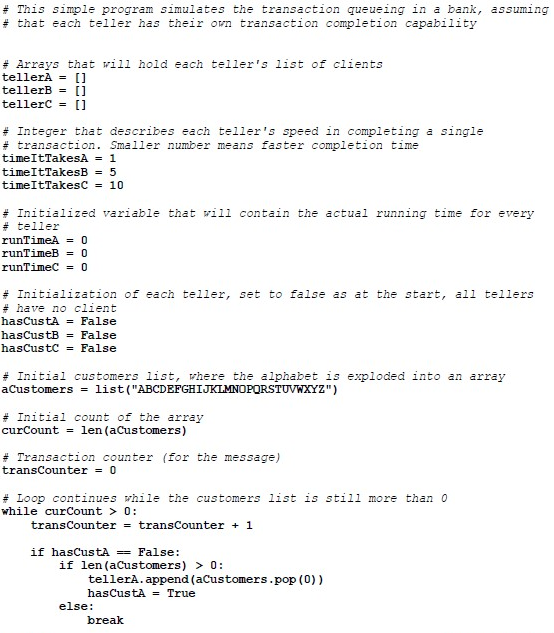 # This simple program simulates the transaction queueing in a bank, assuming
# that each teller has their own transaction completion capability

# Arrays that will hold each teller's list of clients
tellerA = []
tellerB = []
tellerC = []

# Integer that describes each teller's speed in completing a single
# transaction. Smaller number means faster completion time
timeItTakesA = 1
timeItTakesB = 5
timeItTakesC = 10

# Initialized variable that will contain the actual running time for every
# teller
runTimeA = 0
runTimeB = 0
runTimeC = 0

# Initialization of each teller, set to false as at the start, all tellers
# have no client
hasCustA = False
hasCustB = False
hasCustC = False

# Initial customers list, where the alphabet is exploded into an array
aCustomers = list("ABCDEFGHIJKLMNOPQRSTUVWXYZ")

# Initial count of the array
curCount = len(aCustomers)

# Transaction counter (for the message)
transCounter = 0

# Loop continues while the customers list is still more than 0
while curCount > 0:
    transCounter = transCounter + 1

    if hasCustA == False:
        if len(aCustomers) > 0:
            tellerA.append(aCustomers.pop(0))
            hasCustA = True
        else:
            break